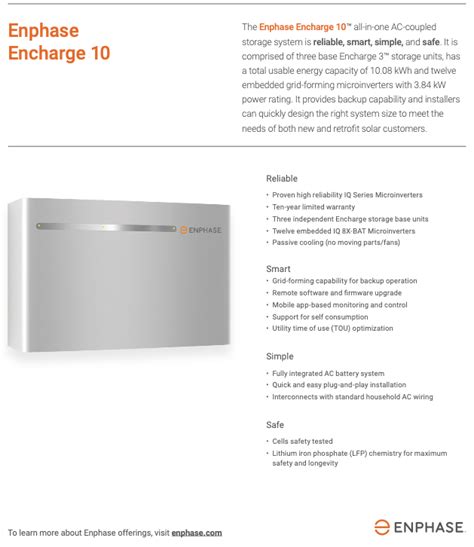 Enphase Encharge 10

The Enphase Encharge 10™ all-in-one AC-coupled storage system is reliable, smart, simple, and safe. It is comprised of three base Encharge 3™ storage units, has a total usable energy capacity of 10.08 kWh and twelve embedded grid-forming microinverters with 3.84 kW power rating. It provides backup capability and installers can quickly design the right system size to meet the needs of both new and retrofit solar customers.

ENPHASE

Reliable
• Proven high reliability IQ Series Microinverters
• Ten-year limited warranty
• Three independent Encharge storage base units
• Twelve embedded IQ 8X-BAT Microinverters
• Passive cooling (no moving parts/fans)

Smart
• Grid-forming capability for backup operation
• Remote software and firmware upgrade
• Mobile app-based monitoring and control
• Support for self consumption
• Utility time of use (TOU) optimization

Simple
• Fully integrated AC battery system
• Quick and easy plug-and-play installation
• Interconnects with standard household AC wiring

Safe
• Cells safety tested
• Lithium iron phosphate (LFP) chemistry for maximum safety and longevity

To learn more about Enphase offerings, visit enphase.com

ENPHASE